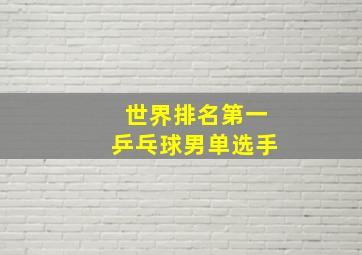 世界排名第一
乒乓球男单选手